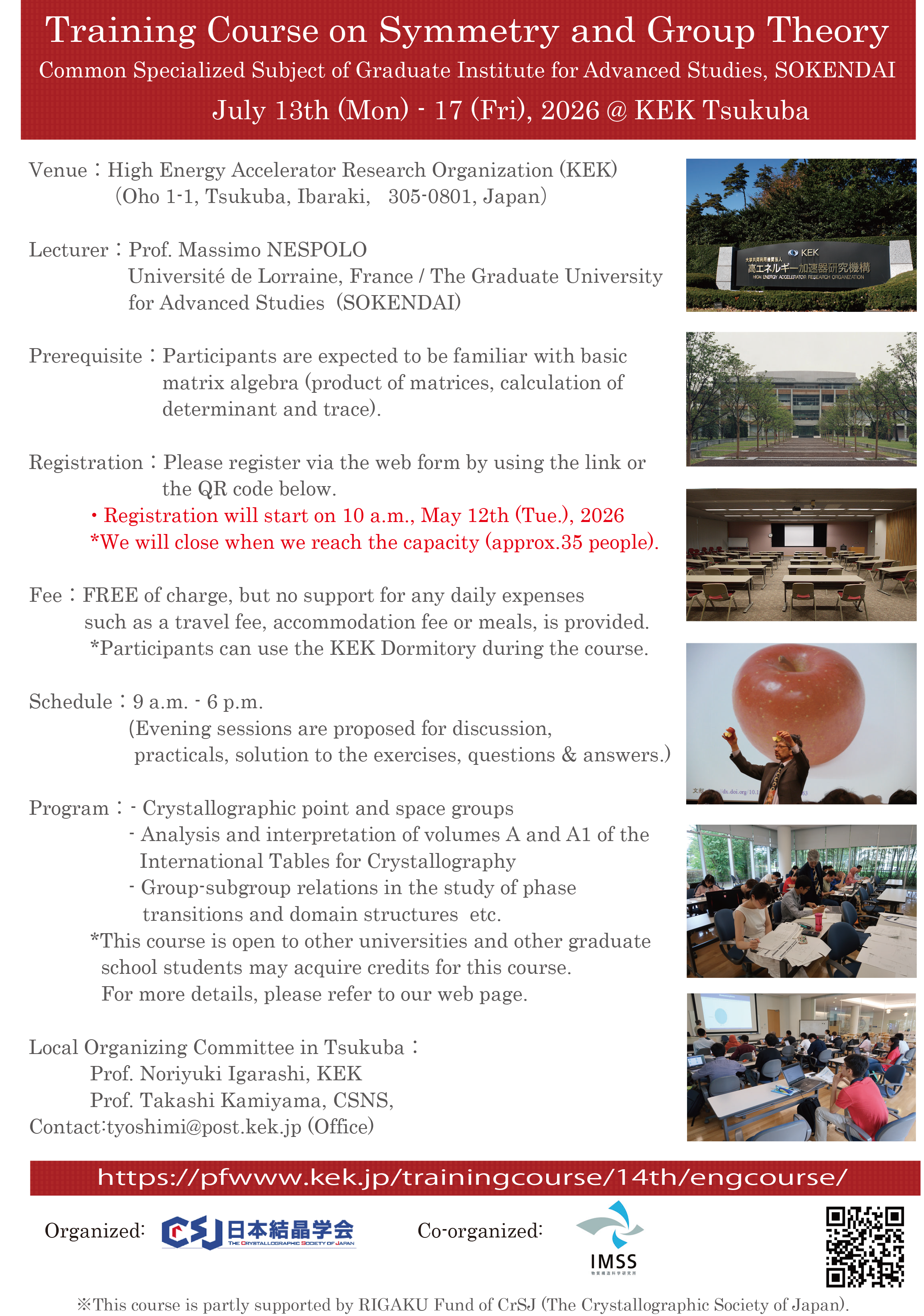 Training Course on Symmetry and Group Theory

Common Specialized Subject of Graduate Institute for Advanced Studies, SOKENDAI

July 13th (Mon) - 17 (Fri), 2026 @ KEK Tsukuba

Venue：High Energy Accelerator Research Organization (KEK)
(Oho 1-1, Tsukuba, Ibaraki, 305-0801, Japan)

Lecturer：Prof. Massimo NESPOLO
Université de Lorraine, France / The Graduate University for Advanced Studies (SOKENDAI)

Prerequisite：Participants are expected to be familiar with basic matrix algebra (product of matrices, calculation of determinant and trace).

Registration：Please register via the web form by using the link or the QR code below.
・Registration will start on 10 a.m., May 12th (Tue.), 2026
*We will close when we reach the capacity (approx.35 people).

Fee：FREE of charge, but no support for any daily expenses such as a travel fee, accommodation fee or meals, is provided.
*Participants can use the KEK Dormitory during the course.

Schedule：9 a.m. - 6 p.m.
(Evening sessions are proposed for discussion, practicals, solution to the exercises, questions & answers.)

Program：- Crystallographic point and space groups
- Analysis and interpretation of volumes A and A1 of the International Tables for Crystallography
- Group-subgroup relations in the study of phase transitions and domain structures etc.
*This course is open to other universities and other graduate school students may acquire credits for this course.
For more details, please refer to our web page.

Local Organizing Committee in Tsukuba：
Prof. Noriyuki Igarashi, KEK
Prof. Takashi Kamiyama, CSNS,
Contact:tyoshimi@post.kek.jp (Office)

KEK
大学共同利用機関法人
高エネルギー加速器研究機構
HIGH ENERGY ACCELERATOR RESEARCH ORGANIZATION

https://pfwww.kek.jp/trainingcourse/14th/engcourse/

Organized: CSJ 日本結晶学会 THE CRYSTALLOGRAPHIC SOCIETY OF JAPAN

Co-organized: IMSS 物質構造科学研究所

※This course is partly supported by RIGAKU Fund of CrSJ (The Crystallographic Society of Japan).